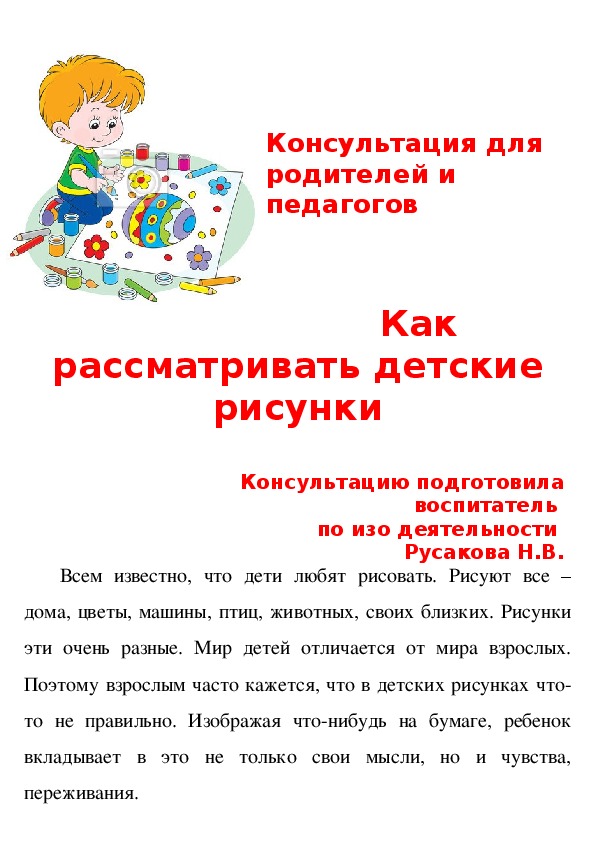 Консультация для родителей и педагогов

Как рассматривать детские рисунки

Консультацию подготовила воспитатель по изо деятельности Русакова Н.В.

Всем известно, что дети любят рисовать. Рисуют все – дома, цветы, машины, птиц, животных, своих близких. Рисунки эти очень разные. Мир детей отличается от мира взрослых. Поэтому взрослым часто кажется, что в детских рисунках что-то не правильно. Изображая что-нибудь на бумаге, ребенок вкладывает в это не только свои мысли, но и чувства, переживания.